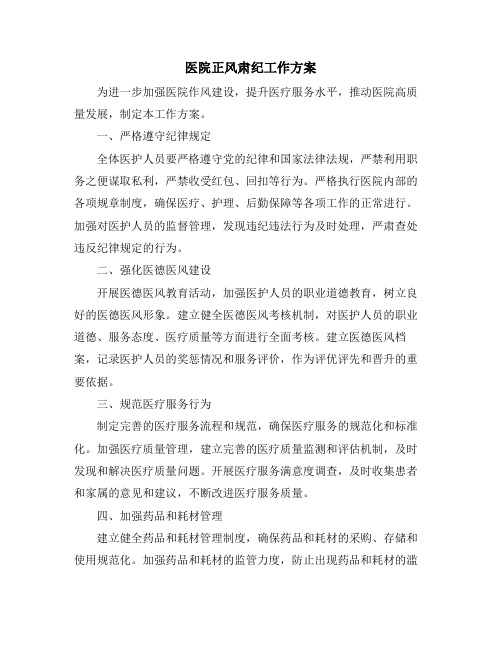 医院正风肃纪工作方案

为进一步加强医院作风建设，提升医疗服务水平，推动医院高质量发展，制定本工作方案。

一、严格遵守纪律规定

全体医护人员要严格遵守党的纪律和国家法律法规，严禁利用职务之便谋取私利，严禁收受红包、回扣等行为。严格执行医院内部的各项规章制度，确保医疗、护理、后勤保障等各项工作的正常进行。加强对医护人员的监督管理，发现违纪违法行为及时处理，严肃查处违反纪律规定的行为。

二、强化医德医风建设

开展医德医风教育活动，加强医护人员的职业道德教育，树立良好的医德医风形象。建立健全医德医风考核机制，对医护人员的职业道德、服务态度、医疗质量等方面进行全面考核。建立医德医风档案，记录医护人员的奖惩情况和服务评价，作为评优评先和晋升的重要依据。

三、规范医疗服务行为

制定完善的医疗服务流程和规范，确保医疗服务的规范化和标准化。加强医疗质量管理，建立完善的医疗质量监测和评估机制，及时发现和解决医疗质量问题。开展医疗服务满意度调查，及时收集患者和家属的意见和建议，不断改进医疗服务质量。

四、加强药品和耗材管理

建立健全药品和耗材管理制度，确保药品和耗材的采购、存储和使用规范化。加强药品和耗材的监管力度，防止出现药品和耗材的滥